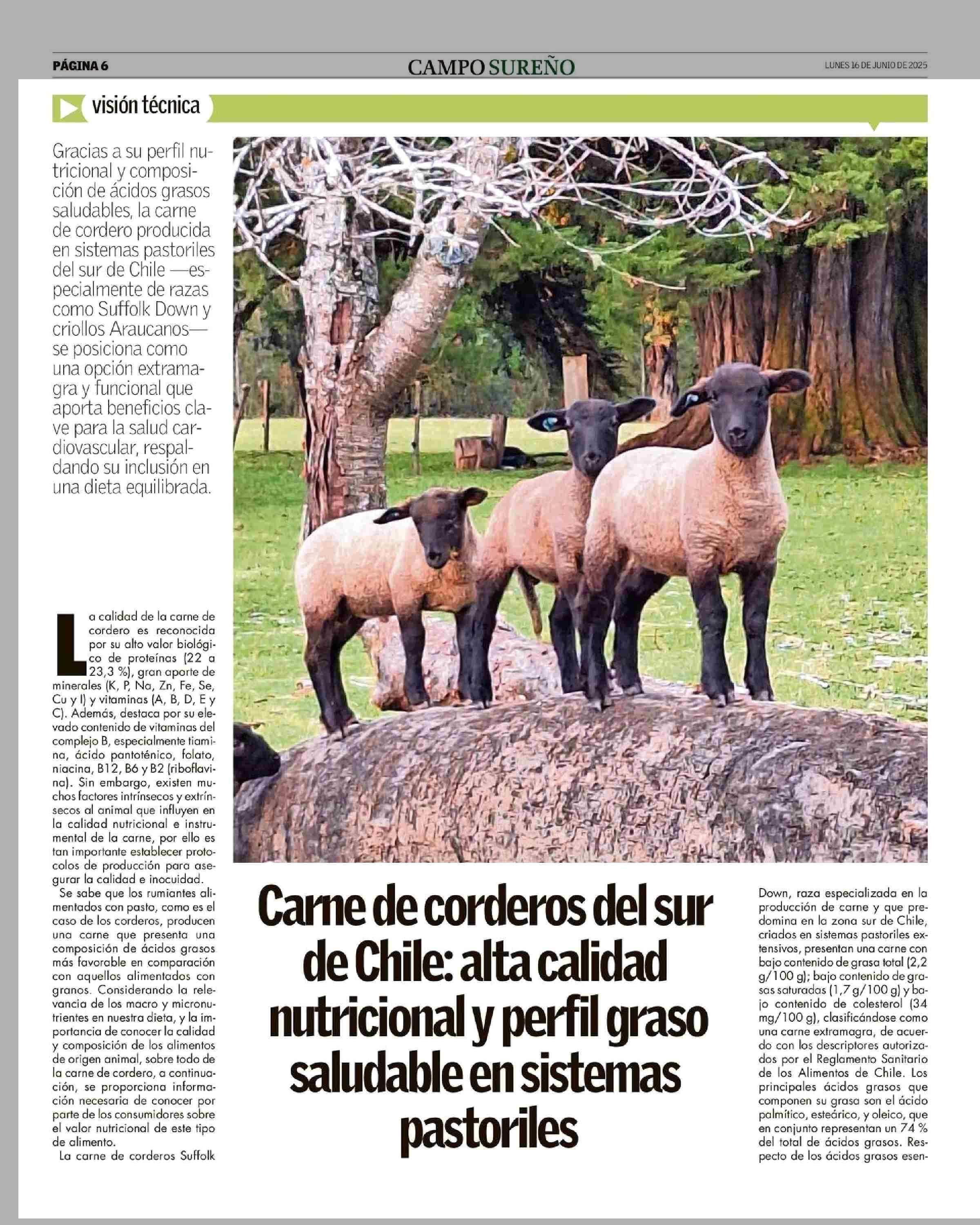 PÁGINA 6

CAMPO SUREÑO

LUNES 16 DE JUNIO DE 2025

visión técnica

Gracias a su perfil nutricional y composición de ácidos grasos saludables, la carne de cordero producida en sistemas pastoriles del sur de Chile —especialmente de razas como Suffolk Down y criollos Araucanos— se posiciona como una opción extramagra y funcional que aporta beneficios clave para la salud cardiovascular, respaldando su inclusión en una dieta equilibrada.

Carne de corderos del sur de Chile: alta calidad nutricional y perfil graso saludable en sistemas pastoriles

La calidad de la carne de cordero es reconocida por su alto valor biológico de proteínas (22 a 23,3 %), gran aporte de minerales (K, P, Na, Zn, Fe, Se, Cu y I) y vitaminas (A, B, D, E y C). Además, destaca por su elevado contenido de vitaminas del complejo B, especialmente tiamina, ácido pantoténico, folato, niacina, B12, B6 y B2 (riboflavina). Sin embargo, existen muchos factores intrínsecos y extrínsecos al animal que influyen en la calidad nutricional e instrumental de la carne, por ello es tan importante establecer protocolos de producción para asegurar la calidad e inocuidad.

Se sabe que los rumiantes alimentados con pasto, como es el caso de los corderos, producen una carne que presenta una composición de ácidos grasos más favorable en comparación con aquellos alimentados con granos. Considerando la relevancia de los macro y micronutrientes en nuestra dieta, y la importancia de conocer la calidad y composición de los alimentos de origen animal, sobre todo de la carne de cordero, a continuación, se proporciona información necesaria de conocer por parte de los consumidores sobre el valor nutricional de este tipo de alimento.

La carne de corderos Suffolk Down, raza especializada en la producción de carne y que predomina en la zona sur de Chile, criados en sistemas pastoriles extensivos, presentan una carne con bajo contenido de grasa total (2,2 g/100 g); bajo contenido de grasas saturadas (1,7 g/100 g) y bajo contenido de colesterol (34 mg/100 g), clasificándose como una carne extramagra, de acuerdo con los descriptores autorizados por el Reglamento Sanitario de los Alimentos de Chile. Los principales ácidos grasos que componen su grasa son el ácido palmítico, esteárico, y oleico, que en conjunto representan un 74 % del total de ácidos grasos. Respecto de los ácidos grasos esen-